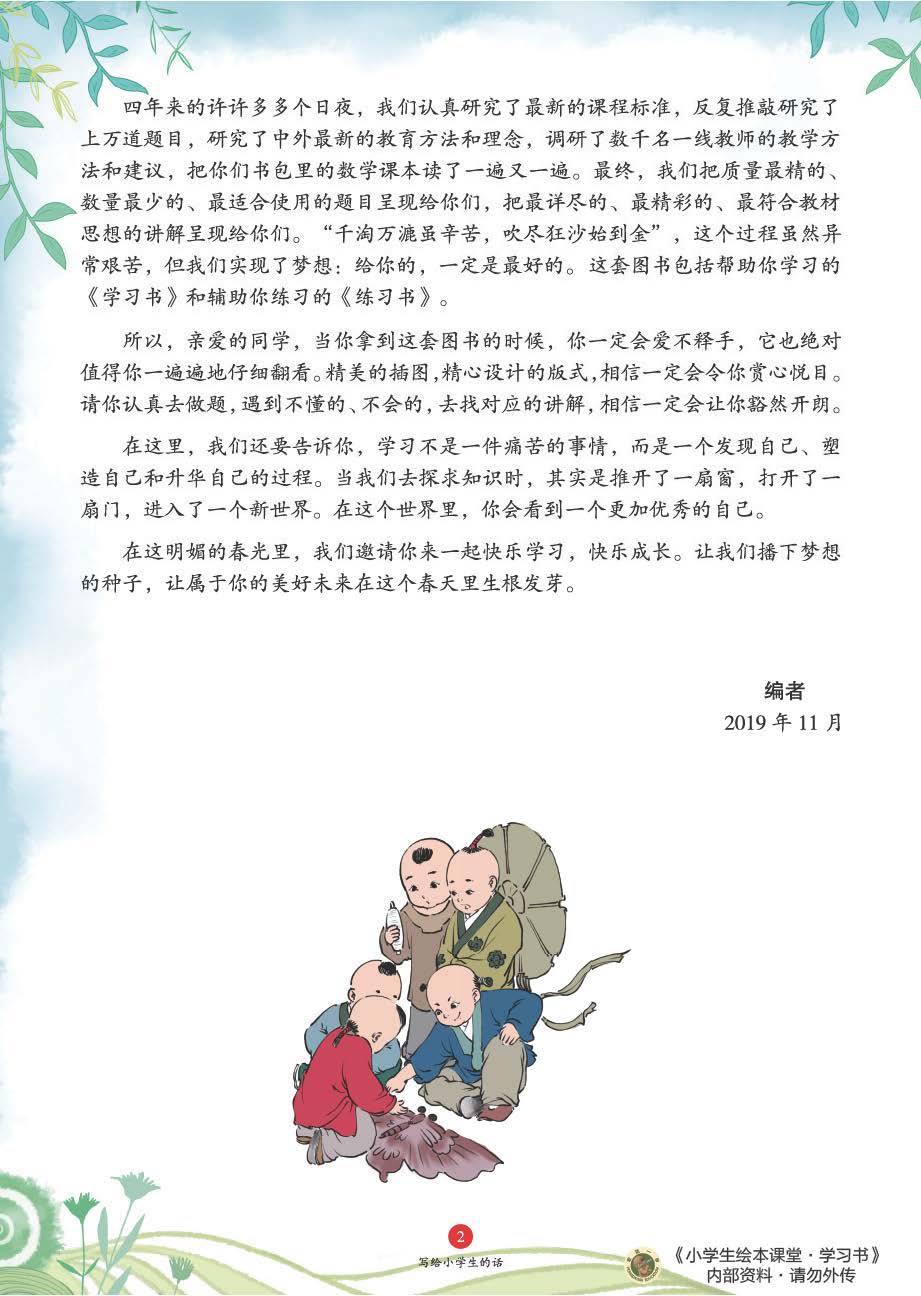 四年来的许许多多个日夜，我们认真研究了最新的课程标准，反复推敲研究了上万道题目，研究了中外最新的教育方法和理念，调研了数千名一线教师的教学方法和建议，把你们书包里的数学课本读了一遍又一遍。最终，我们把质量最精的、数量最少的、最适合使用的题目呈现给你们，把最详尽的、最精彩的、最符合教材思想的讲解呈现给你们。“千淘万漉虽辛苦，吹尽狂沙始到金”，这个过程虽然异常艰苦，但我们实现了梦想：给你的，一定是最好的。这套图书包括帮助你学习的《学习书》和辅助你练习的《练习书》。

所以，亲爱的同学，当你拿到这套图书的时候，你一定会爱不释手，它也绝对值得你一遍遍地仔细翻看。精美的插图，精心设计的版式，相信一定会令你赏心悦目。请你认真去做题，遇到不懂的、不会的，去找对应的讲解，相信一定会让你豁然开朗。

在这里，我们还要告诉你，学习不是一件痛苦的事情，而是一个发现自己、塑造自己和升华自己的过程。当我们去探求知识时，其实是推开了一扇窗，打开了一扇门，进入了一个新世界。在这个世界里，你会看到一个更加优秀的自己。

在这明媚的春光里，我们邀请你来一起快乐学习，快乐成长。让我们播下梦想的种子，让属于你的美好未来在这个春天里生根发芽。

编者
2019年11月

2
写给小学生的话

《小学生绘本课堂·学习书》
内部资料·请勿外传